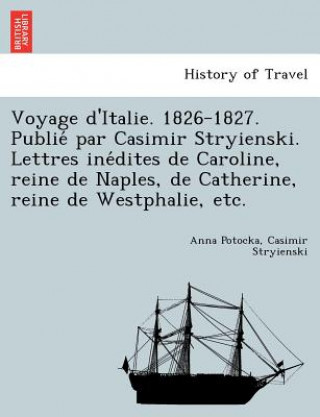 BRITISH LIBRARY

History of Travel

Voyage d'Italie. 1826-1827. Publié par Casimir Stryienski. Lettres inédites de Caroline, reine de Naples, de Catherine, reine de Westphalie, etc.

Anna Potocka, Casimir Stryienski